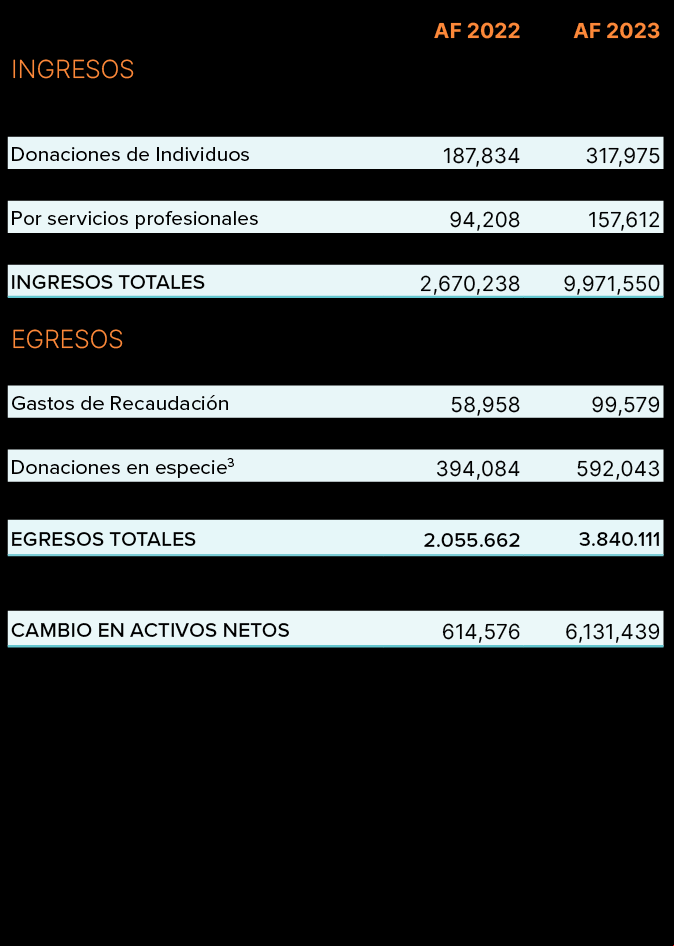 |  | AF 2022 | AF 2023 |
|---|---|---|
| INGRESOS |  |  |
| Donaciones de Individuos | 187,834 | 317,975 |
| Por servicios profesionales | 94,208 | 157,612 |
| INGRESOS TOTALES | 2,670,238 | 9,971,550 |
| EGRESOS |  |  |
| Gastos de Recaudación | 58,958 | 99,579 |
| Donaciones en especie$^3$ | 394,084 | 592,043 |
| EGRESOS TOTALES | 2.055.662 | 3.840.111 |
| CAMBIO EN ACTIVOS NETOS | 614,576 | 6,131,439 |